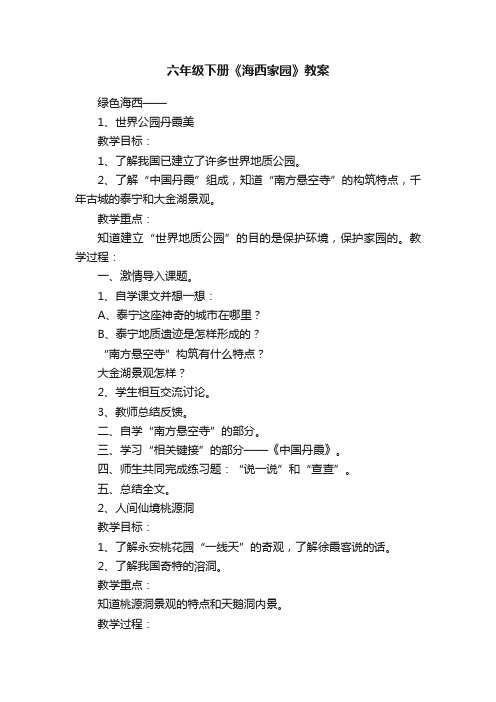 六年级下册《海西家园》教案

绿色海西——

1、世界公园丹霞美

教学目标：

1、了解我国已建立了许多世界地质公园。

2、了解“中国丹霞”组成，知道“南方悬空寺”的构筑特点，千年古城的泰宁和大金湖景观。

教学重点：

知道建立“世界地质公园”的目的是保护环境，保护家园的。教学过程：

一、激情导入课题。

1、自学课文并想一想：

A、泰宁这座神奇的城市在哪里？

B、泰宁地质遗迹是怎样形成的？

“南方悬空寺”构筑有什么特点？

大金湖景观怎样？

2、学生相互交流讨论。

3、教师总结反馈。

二、自学“南方悬空寺”的部分。

三、学习“相关链接”的部分——《中国丹霞》。

四、师生共同完成练习题：“说一说”和“查查”。

五、总结全文。

2、人间仙境桃源洞

教学目标：

1、了解永安桃花园“一线天”的奇观，了解徐霞客说的话。

2、了解我国奇特的溶洞。

教学重点：

知道桃源洞景观的特点和天鹅洞内景。

教学过程：